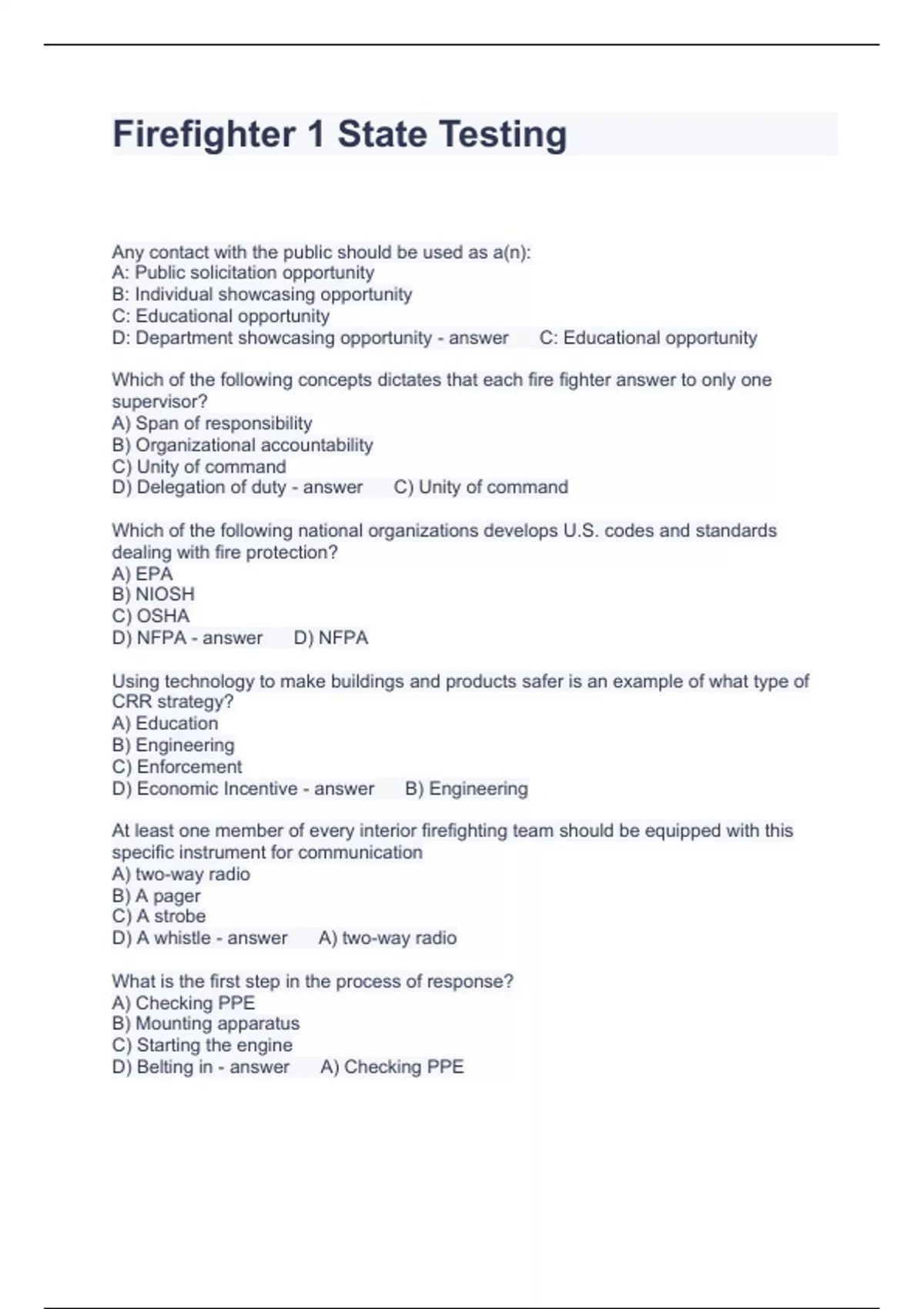 Firefighter 1 State Testing

Any contact with the public should be used as a(n):
A: Public solicitation opportunity
B: Individual showcasing opportunity
C: Educational opportunity
D: Department showcasing opportunity - answer C: Educational opportunity

Which of the following concepts dictates that each fire fighter answer to only one supervisor?
A) Span of responsibility
B) Organizational accountability
C) Unity of command
D) Delegation of duty - answer C) Unity of command

Which of the following national organizations develops U.S. codes and standards dealing with fire protection?
A) EPA
B) NIOSH
C) OSHA
D) NFPA - answer D) NFPA

Using technology to make buildings and products safer is an example of what type of CRR strategy?
A) Education
B) Engineering
C) Enforcement
D) Economic Incentive - answer B) Engineering

At least one member of every interior firefighting team should be equipped with this specific instrument for communication
A) two-way radio
B) A pager
C) A strobe
D) A whistle - answer A) two-way radio

What is the first step in the process of response?
A) Checking PPE
B) Mounting apparatus
C) Starting the engine
D) Belting in - answer A) Checking PPE